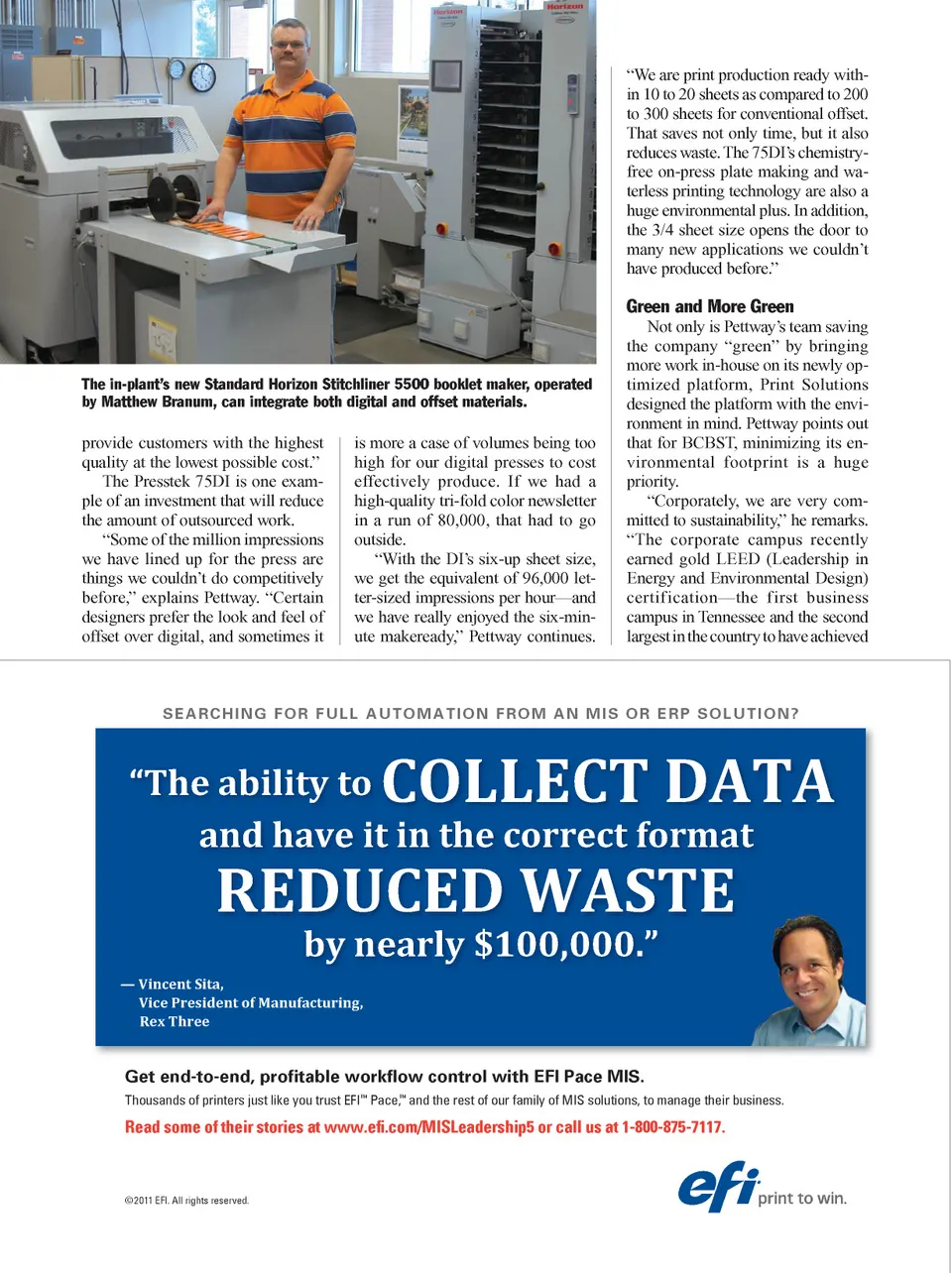 Horizon

Horizon

The in-plant's new Standard Horizon Stitchliner 5500 booklet maker, operated by Matthew Branum, can integrate both digital and offset materials.

provide customers with the highest quality at the lowest possible cost."

The Presstek 75DI is one example of an investment that will reduce the amount of outsourced work.

"Some of the million impressions we have lined up for the press are things we couldn't do competitively before," explains Pettway. "Certain designers prefer the look and feel of offset over digital, and sometimes it is more a case of volumes being too high for our digital presses to cost effectively produce. If we had a high-quality tri-fold color newsletter in a run of 80,000, that had to go outside.

"With the DI's six-up sheet size, we get the equivalent of 96,000 letter-sized impressions per hour—and we have really enjoyed the six-minute makeready," Pettway continues.

"We are print production ready within 10 to 20 sheets as compared to 200 to 300 sheets for conventional offset. That saves not only time, but it also reduces waste. The 75DI's chemistry-free on-press plate making and waterless printing technology are also a huge environmental plus. In addition, the 3/4 sheet size opens the door to many new applications we couldn't have produced before."

Green and More Green

Not only is Pettway's team saving the company "green" by bringing more work in-house on its newly optimized platform, Print Solutions designed the platform with the environment in mind. Pettway points out that for BCBST, minimizing its environmental footprint is a huge priority.

"Corporately, we are very committed to sustainability," he remarks. "The corporate campus recently earned gold LEED (Leadership in Energy and Environmental Design) certification—the first business campus in Tennessee and the second largest in the country to have achieved

SEARCHING FOR FULL AUTOMATION FROM AN MIS OR ERP SOLUTION?

"The ability to COLLECT DATA and have it in the correct format REDUCED WASTE by nearly $100,000."

— Vincent Sita, Vice President of Manufacturing, Rex Three

Get end-to-end, profitable workflow control with EFI Pace MIS.

Thousands of printers just like you trust EFI™ Pace,™ and the rest of our family of MIS solutions, to manage their business.

Read some of their stories at www.efi.com/MISLeadership5 or call us at 1-800-875-7117.

©2011 EFI. All rights reserved.

efi print to win.